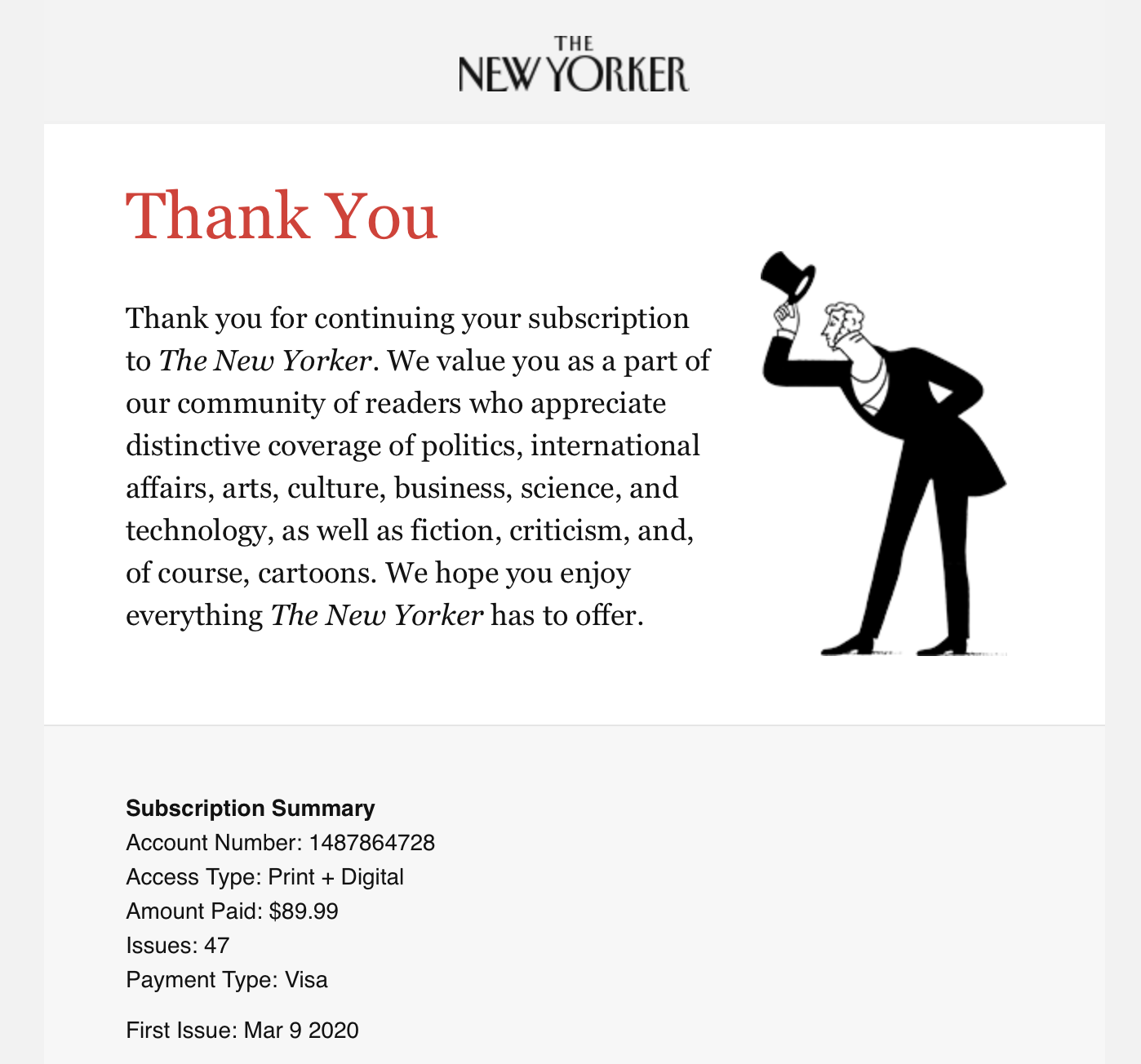 THE
NEW YORKER

Thank You

Thank you for continuing your subscription to The New Yorker. We value you as a part of our community of readers who appreciate distinctive coverage of politics, international affairs, arts, culture, business, science, and technology, as well as fiction, criticism, and, of course, cartoons. We hope you enjoy everything The New Yorker has to offer.

Subscription Summary
Account Number: 1487864728
Access Type: Print + Digital
Amount Paid: $89.99
Issues: 47
Payment Type: Visa

First Issue: Mar 9 2020